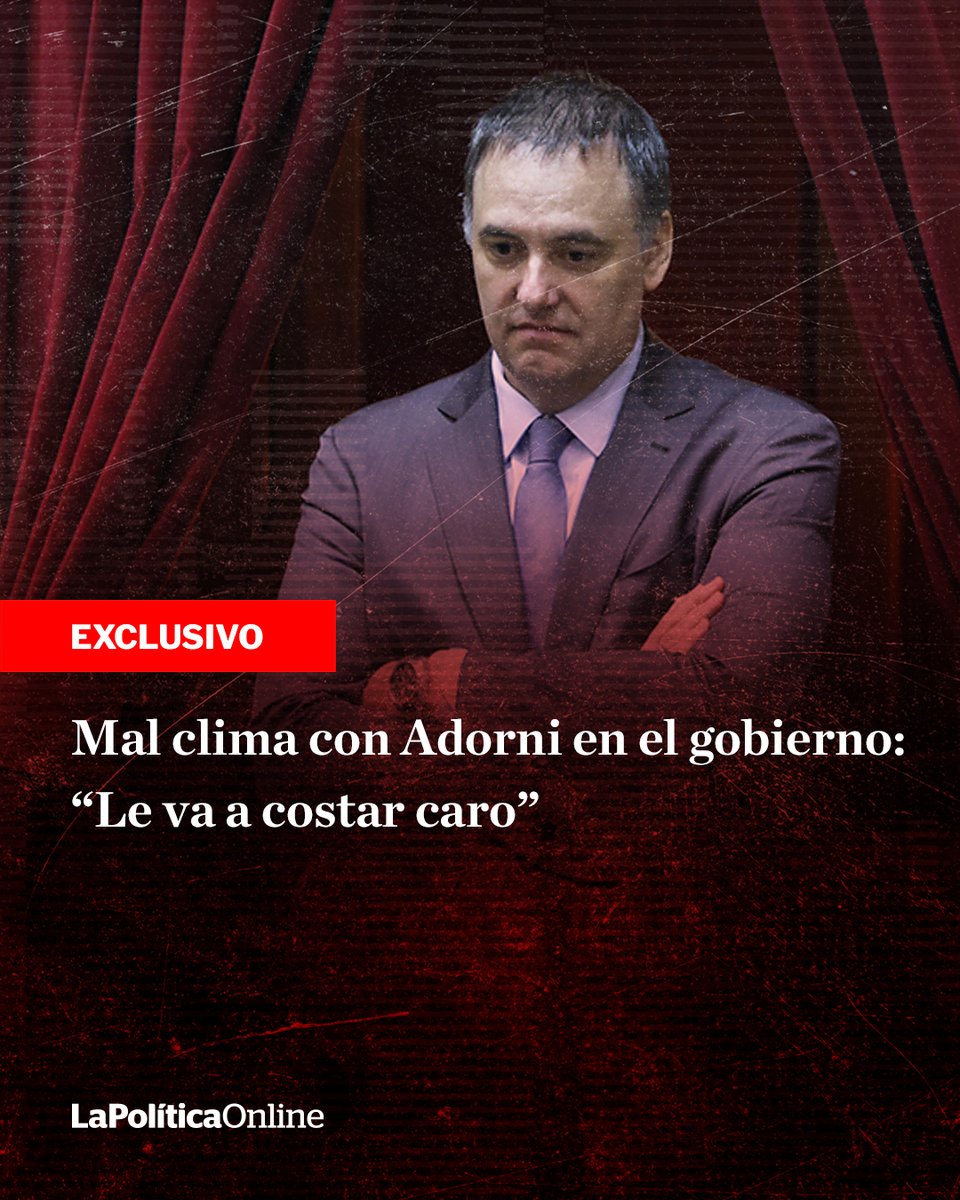 EXCLUSIVO

Mal clima con Adorni en el gobierno: “Le va a costar caro”

LaPolíticaOnline